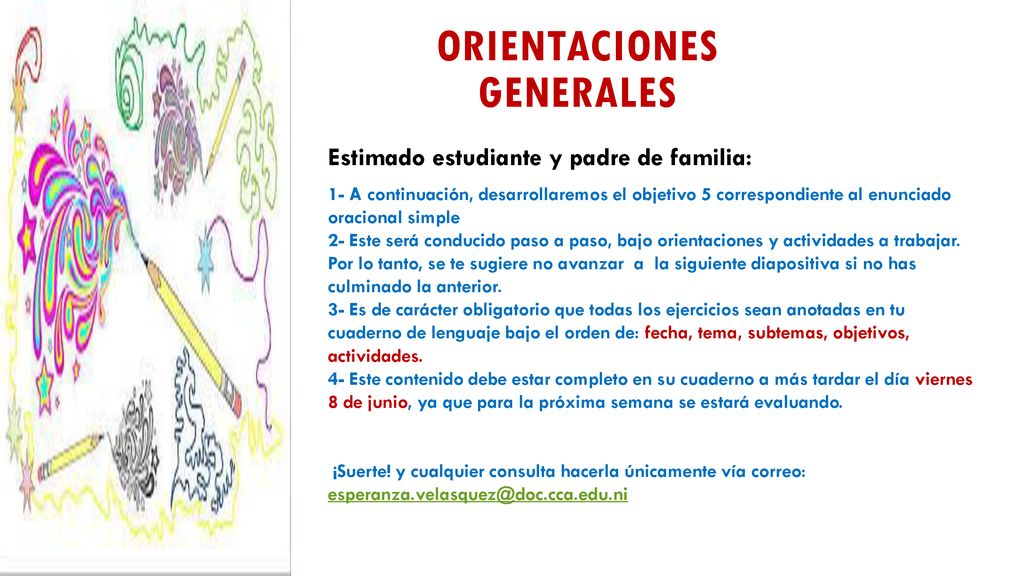 ORIENTACIONES GENERALES

Estimado estudiante y padre de familia:

1- A continuación, desarrollaremos el objetivo 5 correspondiente al enunciado oracional simple
2- Este será conducido paso a paso, bajo orientaciones y actividades a trabajar. Por lo tanto, se te sugiere no avanzar a la siguiente diapositiva si no has culminado la anterior.
3- Es de carácter obligatorio que todas los ejercicios sean anotadas en tu cuaderno de lenguaje bajo el orden de: fecha, tema, subtemas, objetivos, actividades.
4- Este contenido debe estar completo en su cuaderno a más tardar el día viernes 8 de junio, ya que para la próxima semana se estará evaluando.

¡Suerte! y cualquier consulta hacerla únicamente vía correo: esperanza.velasquez@doc.cca.edu.ni